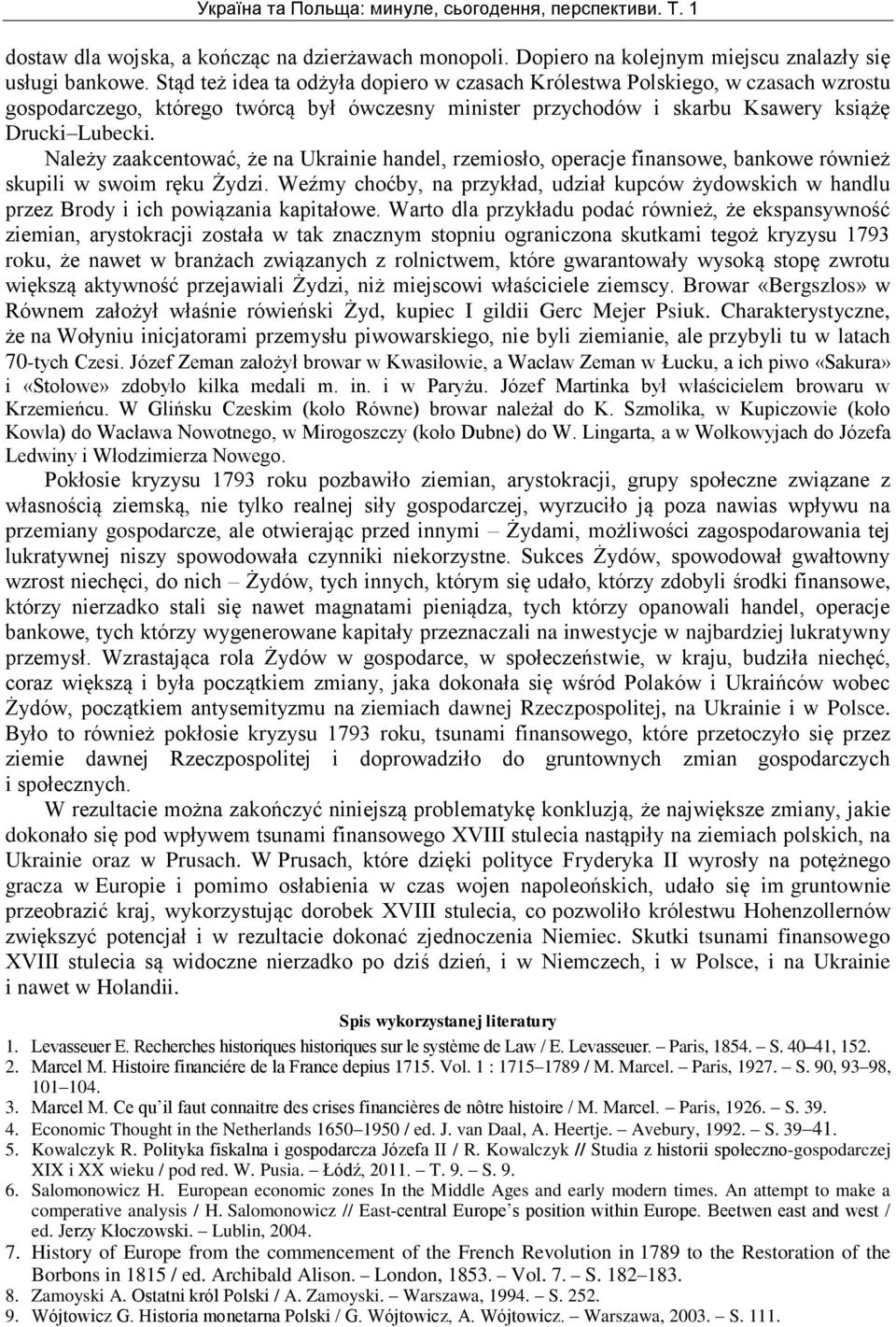 Україна та Польща: минуле, сьогодення, перспективи. Т. 1

dostaw dla wojska, a kończąc na dzierżawach monopoli. Dopiero na kolejnym miejscu znalazły się usługi bankowe. Stąd też idea ta odżyła dopiero w czasach Królestwa Polskiego, w czasach wzrostu gospodarczego, którego twórcą był ówczesny minister przychodów i skarbu Ksawery książę Drucki–Lubecki.

Należy zaakcentować, że na Ukrainie handel, rzemiosło, operacje finansowe, bankowe również skupili w swoim ręku Żydzi. Weźmy choćby, na przykład, udział kupców żydowskich w handlu przez Brody i ich powiązania kapitałowe. Warto dla przykładu podać również, że ekspansywność ziemian, arystokracji została w tak znacznym stopniu ograniczona skutkami tegoż kryzysu 1793 roku, że nawet w branżach związanych z rolnictwem, które gwarantowały wysoką stopę zwrotu większą aktywność przejawiali Żydzi, niż miejscowi właściciele ziemscy. Browar «Bergszlos» w Równem założył właśnie rówieński Żyd, kupiec I gildii Gerc Mejer Psiuk. Charakterystyczne, że na Wołyniu inicjatorami przemysłu piwowarskiego, nie byli ziemianie, ale przybyli tu w latach 70-tych Czesi. Józef Zeman założył browar w Kwasiłowie, a Wacław Zeman w Łucku, a ich piwo «Sakura» i «Stołowe» zdobyło kilka medali m. in. i w Paryżu. Józef Martinka był właścicielem browaru w Krzemieńcu. W Glińsku Czeskim (koło Równe) browar należał do K. Szmolika, w Kupiczowie (koło Kowla) do Wacława Nowotnego, w Mirogoszczy (koło Dubne) do W. Lingarta, a w Wołkowyjach do Józefa Ledwiny i Włodzimierza Nowego.

Pokłosie kryzysu 1793 roku pozbawiło ziemian, arystokracji, grupy społeczne związane z własnością ziemską, nie tylko realnej siły gospodarczej, wyrzuciło ją poza nawias wpływu na przemiany gospodarcze, ale otwierając przed innymi – Żydami, możliwości zagospodarowania tej lukratywnej niszy spowodowała czynniki niekorzystne. Sukces Żydów, spowodował gwałtowny wzrost niechęci, do nich – Żydów, tych innych, którym się udało, którzy zdobyli środki finansowe, którzy nierzadko stali się nawet magnatami pieniądza, tych którzy opanowali handel, operacje bankowe, tych którzy wygenerowane kapitały przeznaczali na inwestycje w najbardziej lukratywny przemysł. Wzrastająca rola Żydów w gospodarce, w społeczeństwie, w kraju, budziła niechęć, coraz większą i była początkiem zmiany, jaka dokonała się wśród Polaków i Ukraińców wobec Żydów, początkiem antysemityzmu na ziemiach dawnej Rzeczpospolitej, na Ukrainie i w Polsce. Było to również pokłosie kryzysu 1793 roku, tsunami finansowego, które przetoczyło się przez ziemie dawnej Rzeczpospolitej i doprowadziło do gruntownych zmian gospodarczych i społecznych.

W rezultacie można zakończyć niniejszą problematykę konkluzją, że największe zmiany, jakie dokonało się pod wpływem tsunami finansowego XVIII stulecia nastąpiły na ziemiach polskich, na Ukrainie oraz w Prusach. W Prusach, które dzięki polityce Fryderyka II wyrosły na potężnego gracza w Europie i pomimo osłabienia w czas wojen napoleońskich, udało się im gruntownie przeobrazić kraj, wykorzystując dorobek XVIII stulecia, co pozwoliło królestwu Hohenzollernów zwiększyć potencjał i w rezultacie dokonać zjednoczenia Niemiec. Skutki tsunami finansowego XVIII stulecia są widoczne nierzadko po dziś dzień, i w Niemczech, i w Polsce, i na Ukrainie i nawet w Holandii.

Spis wykorzystanej literatury

1. Levasseuer E. Recherches historiques historiques sur le système de Law / E. Levasseuer. – Paris, 1854. – S. 40–41, 152.
2. Marcel M. Histoire financiére de la France depius 1715. Vol. 1 : 1715–1789 / M. Marcel. – Paris, 1927. – S. 90, 93–98, 101–104.
3. Marcel M. Ce qu'il faut connaitre des crises financières de nôtre histoire / M. Marcel. – Paris, 1926. – S. 39.
4. Economic Thought in the Netherlands 1650–1950 / ed. J. van Daal, A. Heertje. – Avebury, 1992. – S. 39–41.
5. Kowalczyk R. Polityka fiskalna i gospodarcza Józefa II / R. Kowalczyk // Studia z historii społeczno-gospodarczej XIX i XX wieku / pod red. W. Pusia. – Łódź, 2011. – T. 9. – S. 9.
6. Salomonowicz H. European economic zones In the Middle Ages and early modern times. An attempt to make a comperative analysis / H. Salomonowicz // East-central Europe's position within Europe. Beetwen east and west / ed. Jerzy Kłoczowski. – Lublin, 2004.
7. History of Europe from the commencement of the French Revolution in 1789 to the Restoration of the Borbons in 1815 / ed. Archibald Alison. – London, 1853. – Vol. 7. – S. 182–183.
8. Zamoyski A. Ostatni król Polski / A. Zamoyski. – Warszawa, 1994. – S. 252.
9. Wójtowicz G. Historia monetarna Polski / G. Wójtowicz, A. Wójtowicz. – Warszawa, 2003. – S. 111.